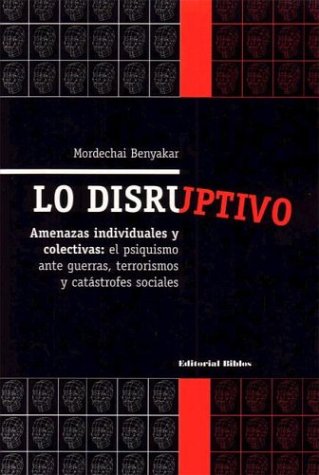 Mordechai Benyakar

LO DISRUPTIVO

Amenazas individuales y colectivas: el psiquismo ante guerras, terrorismos y catástrofes sociales

Editorial Biblos